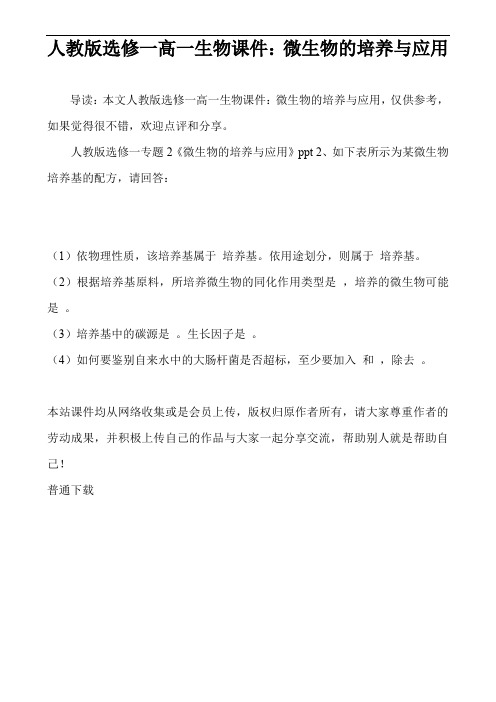 人教版选修一高一生物课件：微生物的培养与应用

导读：本文人教版选修一高一生物课件：微生物的培养与应用，仅供参考，如果觉得很不错，欢迎点评和分享。

人教版选修一专题 2《微生物的培养与应用》ppt 2、如下表所示为某微生物培养基的配方，请回答：

（1）依物理性质，该培养基属于 培养基。依用途划分，则属于 培养基。

（2）根据培养基原料，所培养微生物的同化作用类型是 ，培养的微生物可能是 。

（3）培养基中的碳源是 。生长因子是 。

（4）如何要鉴别自来水中的大肠杆菌是否超标，至少要加入 和 ，除去 。

本站课件均从网络收集或是会员上传，版权归原作者所有，请大家尊重作者的劳动成果，并积极上传自己的作品与大家一起分享交流，帮助别人就是帮助自己！

普通下载